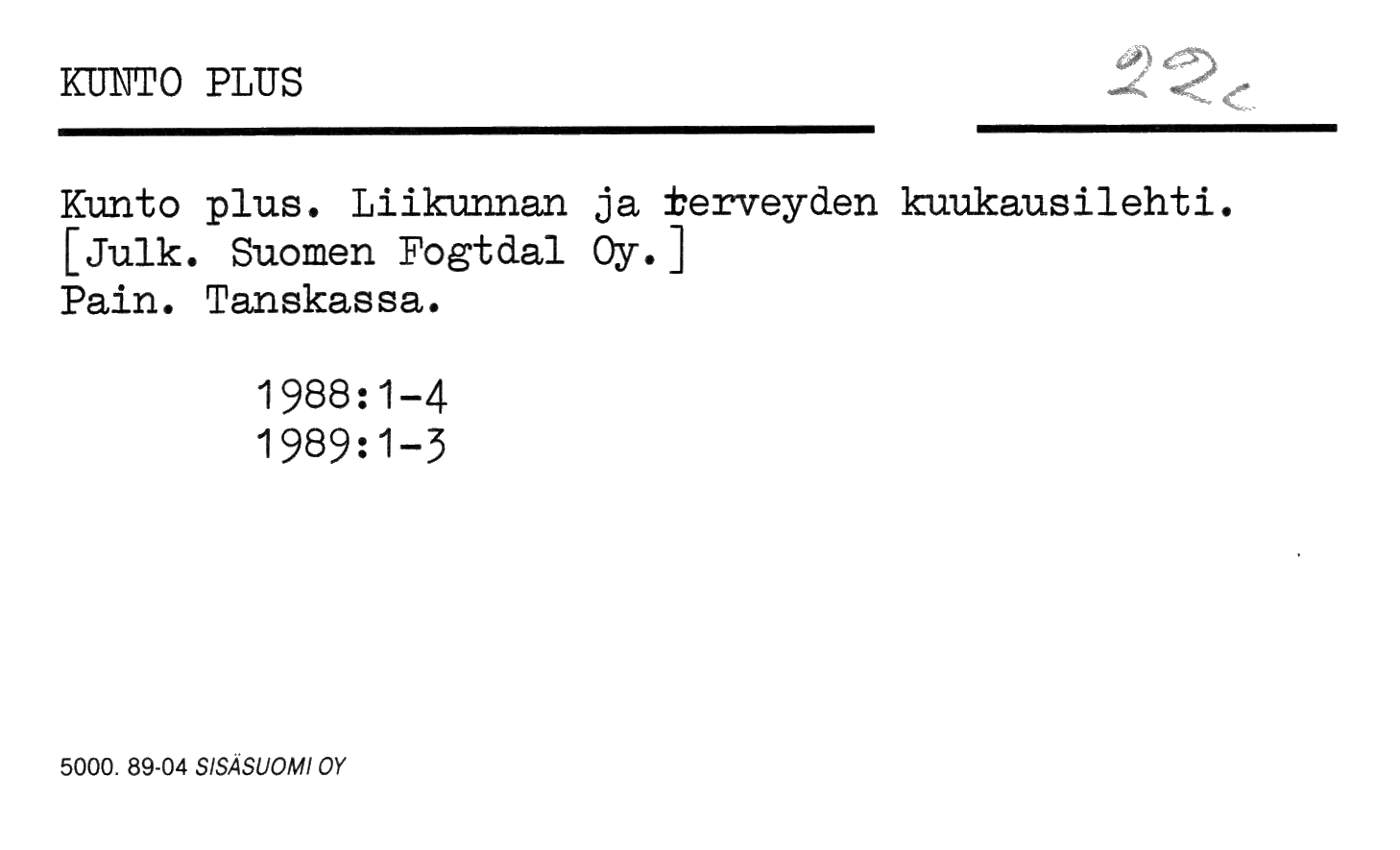 KUNTO PLUS

22c

Kunto plus. Liikunnan ja terveyden kuukausilehti. [Julk. Suomen Fogtdal Oy.] Pain. Tanskassa.

1988:1-4
1989:1-3

5000. 89-04 SISÄSUOMI OY